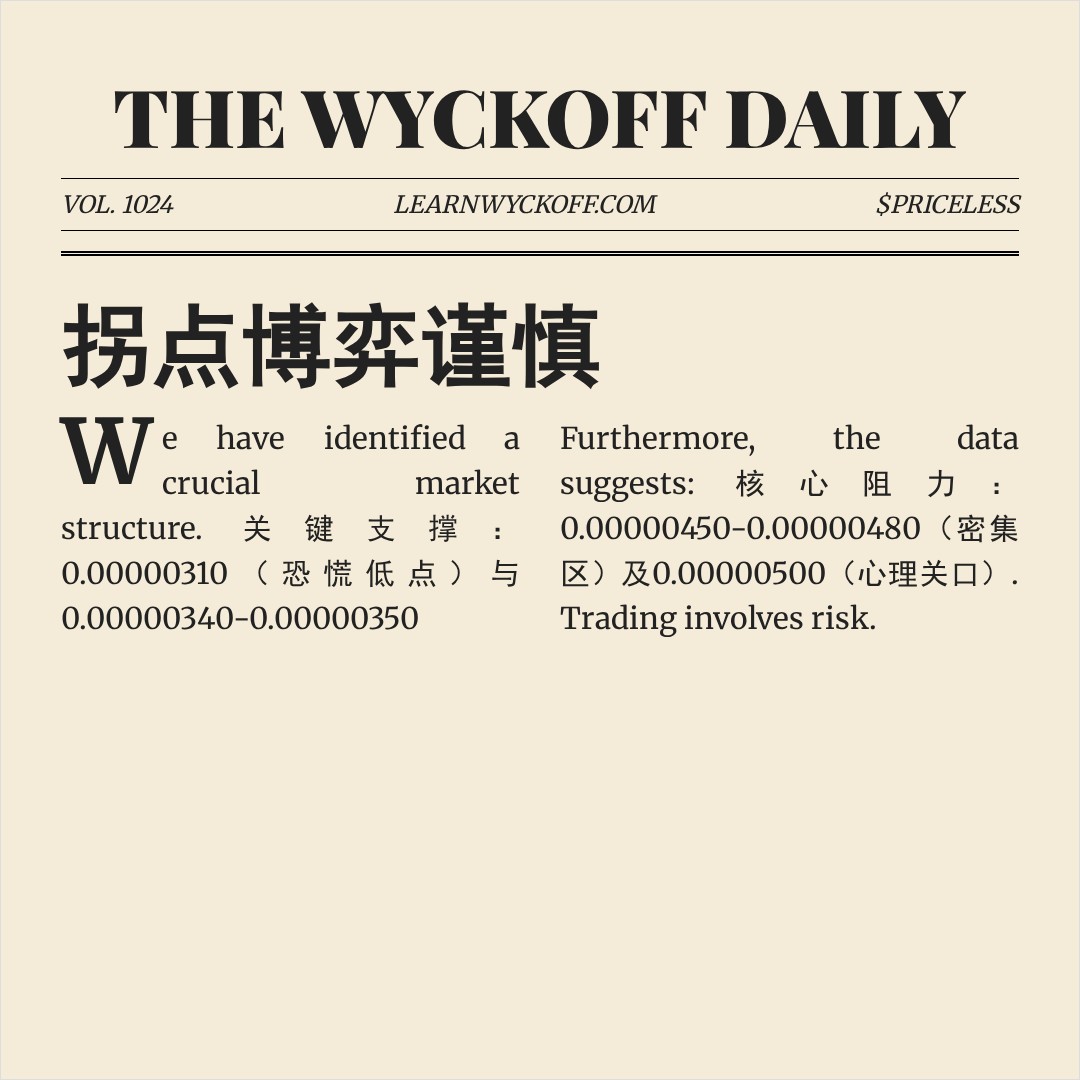 THE WYCKOFF DAILY

VOL. 1024 LEARNWYCKOFF.COM $PRICELESS

拐点博弈谨慎

We have identified a crucial market structure. 关键支撑：0.00000310（恐慌低点）与 0.00000340-0.00000350

Furthermore, the data suggests: 核心阻力：0.00000450-0.00000480（密集区）及0.00000500（心理关口）. Trading involves risk.